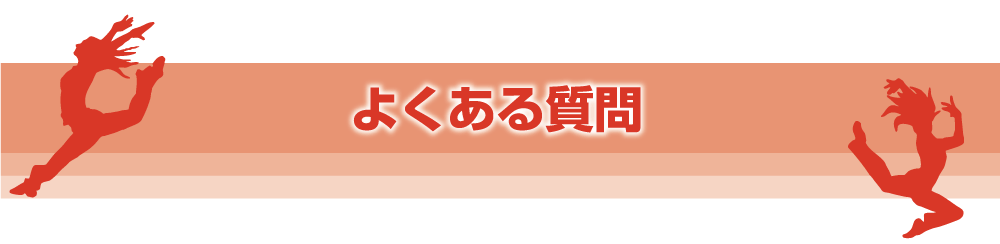 よくある質問